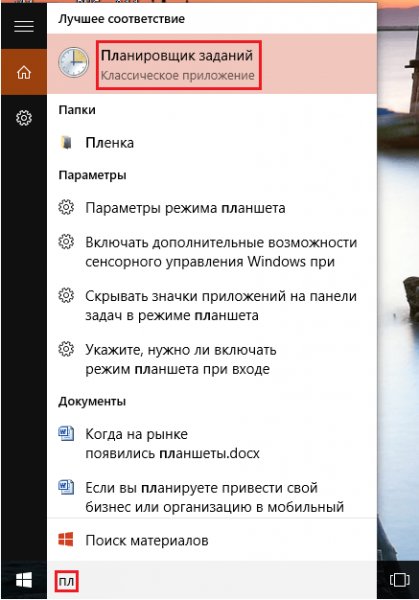 Лучшее соответствие

Планировщик заданий
Классическое приложение

Папки

Пленка

Параметры

Параметры режима планшета

Включать дополнительные возможности сенсорного управления Windows при

Скрывать значки приложений на панели задач в режиме планшета

Укажите, нужно ли включать режим планшета при входе

Документы

Когда на рынке появились планшеты.docx

Если вы планируете привести свой бизнес или организацию в мобильный

Поиск материалов

пл